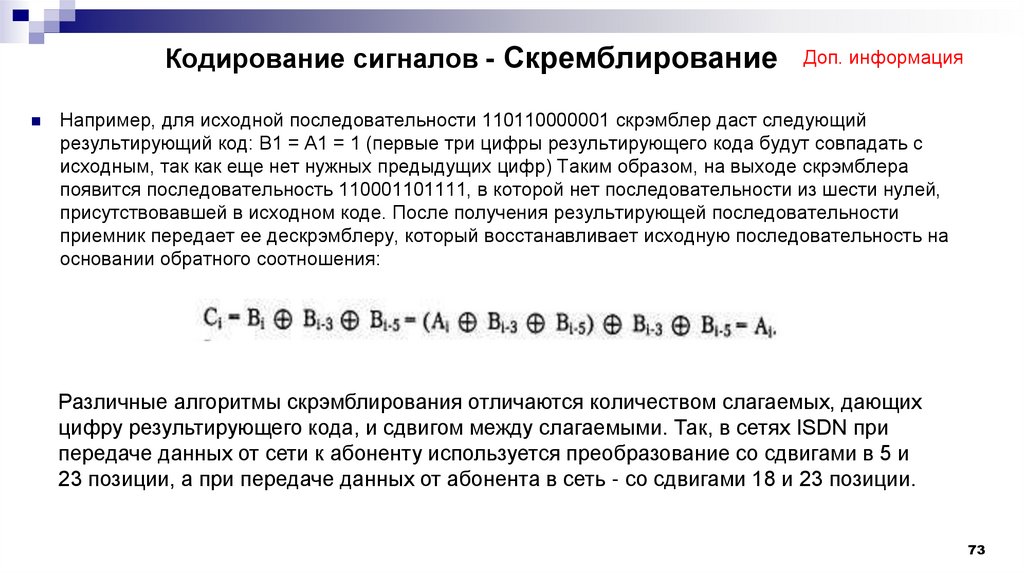 Кодирование сигналов - Скремблирование

Доп. информация

Например, для исходной последовательности 110110000001 скрэмблер даст следующий результирующий код: B1 = A1 = 1 (первые три цифры результирующего кода будут совпадать с исходным, так как еще нет нужных предыдущих цифр) Таким образом, на выходе скрэмблера появится последовательность 110001101111, в которой нет последовательности из шести нулей, присутствовавшей в исходном коде. После получения результирующей последовательности приемник передает ее дескрэмблеру, который восстанавливает исходную последовательность на основании обратного соотношения:

$C_i = B_i \oplus B_{i-3} \oplus B_{i-5} = (A_i \oplus B_{i-3} \oplus B_{i-5}) \oplus B_{i-3} \oplus B_{i-5} = A_i.$

Различные алгоритмы скрэмблирования отличаются количеством слагаемых, дающих цифру результирующего кода, и сдвигом между слагаемыми. Так, в сетях ISDN при передаче данных от сети к абоненту используется преобразование со сдвигами в 5 и 23 позиции, а при передаче данных от абонента в сеть - со сдвигами 18 и 23 позиции.

73